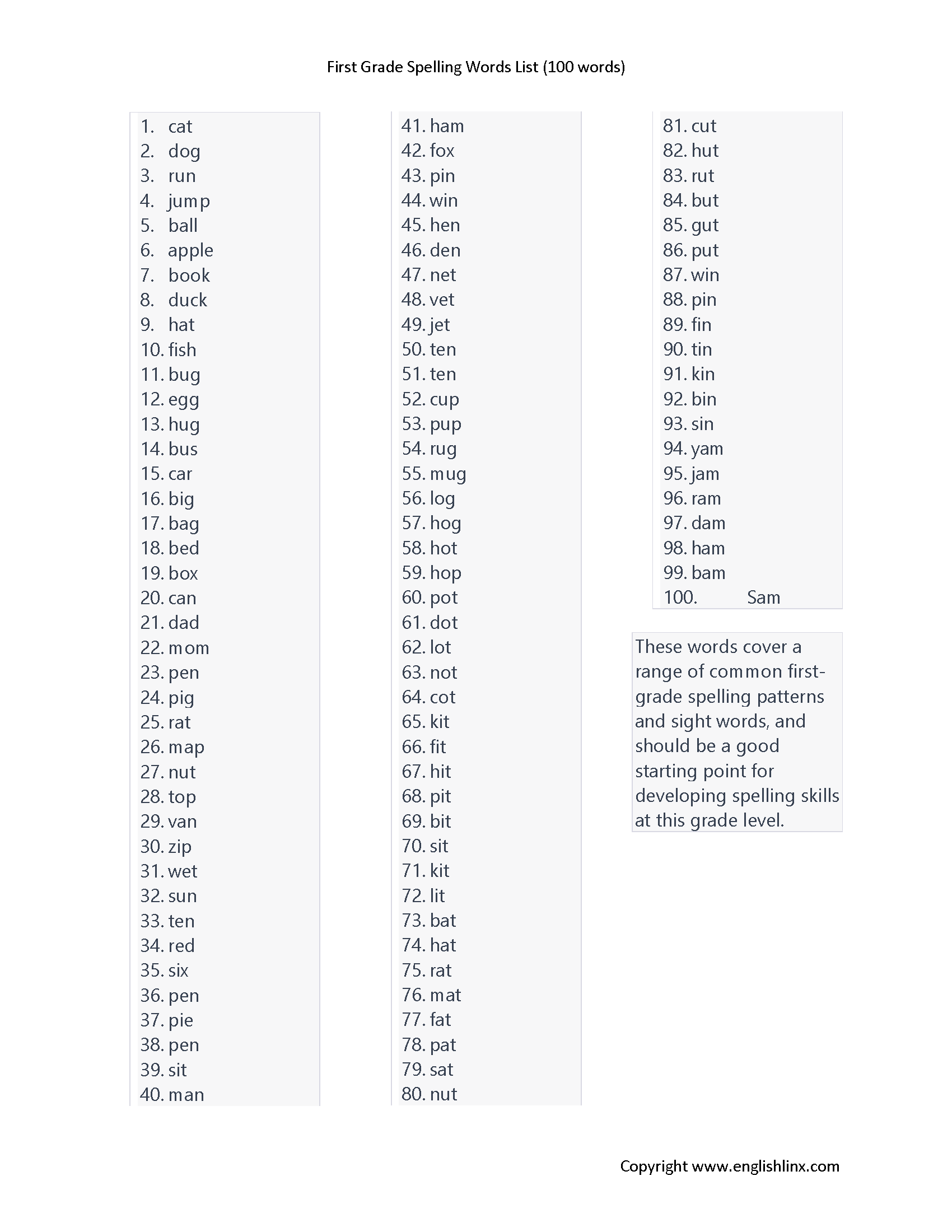 First Grade Spelling Words List (100 words)

1. cat
2. dog
3. run
4. jump
5. ball
6. apple
7. book
8. duck
9. hat
10. fish
11. bug
12. egg
13. hug
14. bus
15. car
16. big
17. bag
18. bed
19. box
20. can
21. dad
22. mom
23. pen
24. pig
25. rat
26. map
27. nut
28. top
29. van
30. zip
31. wet
32. sun
33. ten
34. red
35. six
36. pen
37. pie
38. pen
39. sit
40. man

41. ham
42. fox
43. pin
44. win
45. hen
46. den
47. net
48. vet
49. jet
50. ten
51. ten
52. cup
53. pup
54. rug
55. mug
56. log
57. hog
58. hot
59. hop
60. pot
61. dot
62. lot
63. not
64. cot
65. kit
66. fit
67. hit
68. pit
69. bit
70. sit
71. kit
72. lit
73. bat
74. hat
75. rat
76. mat
77. fat
78. pat
79. sat
80. nut

81. cut
82. hut
83. rut
84. but
85. gut
86. put
87. win
88. pin
89. fin
90. tin
91. kin
92. bin
93. sin
94. yam
95. jam
96. ram
97. dam
98. ham
99. bam
100. Sam

These words cover a range of common first-grade spelling patterns and sight words, and should be a good starting point for developing spelling skills at this grade level.

Copyright www.englishlinx.com